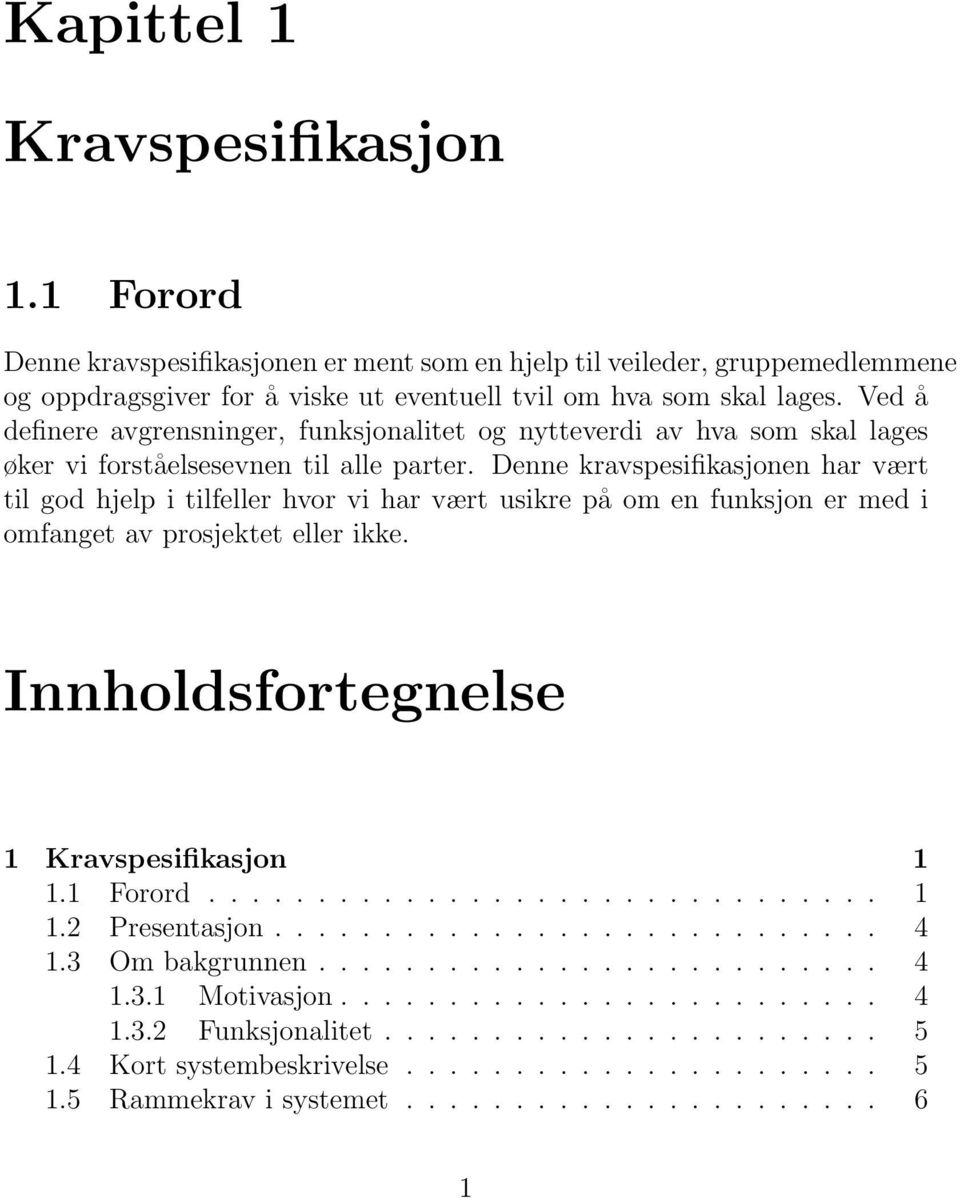 Kapittel 1

Kravspesifikasjon

1.1 Forord

Denne kravspesifikasjonen er ment som en hjelp til veileder, gruppemedlemmene og oppdragsgiver for å viske ut eventuell tvil om hva som skal lages. Ved å definere avgrensninger, funksjonalitet og nytteverdi av hva som skal lages øker vi forståelsesevnen til alle parter. Denne kravspesifikasjonen har vært til god hjelp i tilfeller hvor vi har vært usikre på om en funksjon er med i omfanget av prosjektet eller ikke.

Innholdsfortegnelse

1 Kravspesifikasjon 1
1.1 Forord . . . . . . . . . . . . . . . . . . . . . . . . . . . . . . 1
1.2 Presentasjon . . . . . . . . . . . . . . . . . . . . . . . . . . . 4
1.3 Om bakgrunnen . . . . . . . . . . . . . . . . . . . . . . . . . 4
1.3.1 Motivasjon . . . . . . . . . . . . . . . . . . . . . . . . 4
1.3.2 Funksjonalitet . . . . . . . . . . . . . . . . . . . . . . 5
1.4 Kort systembeskrivelse . . . . . . . . . . . . . . . . . . . . . 5
1.5 Rammekrav i systemet . . . . . . . . . . . . . . . . . . . . . 6

1